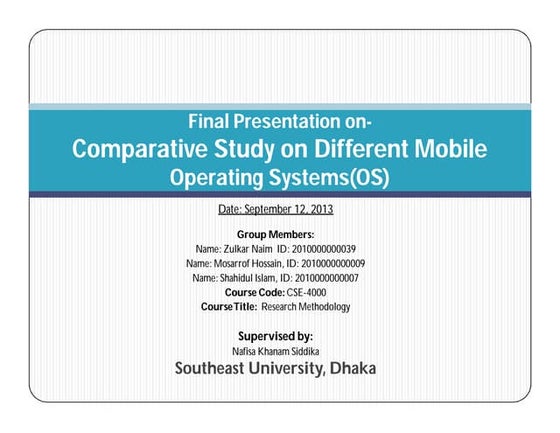 Final Presentation on-
Comparative Study on Different Mobile Operating Systems(OS)

Date: September 12, 2013

Group Members:
Name: Zulkar Naim ID: 2010000000039
Name: Mosarrof Hossain, ID: 2010000000009
Name: Shahidul Islam, ID: 2010000000007
Course Code: CSE-4000
Course Title: Research Methodology

Supervised by:
Nafisa Khanam Siddika
Southeast University, Dhaka